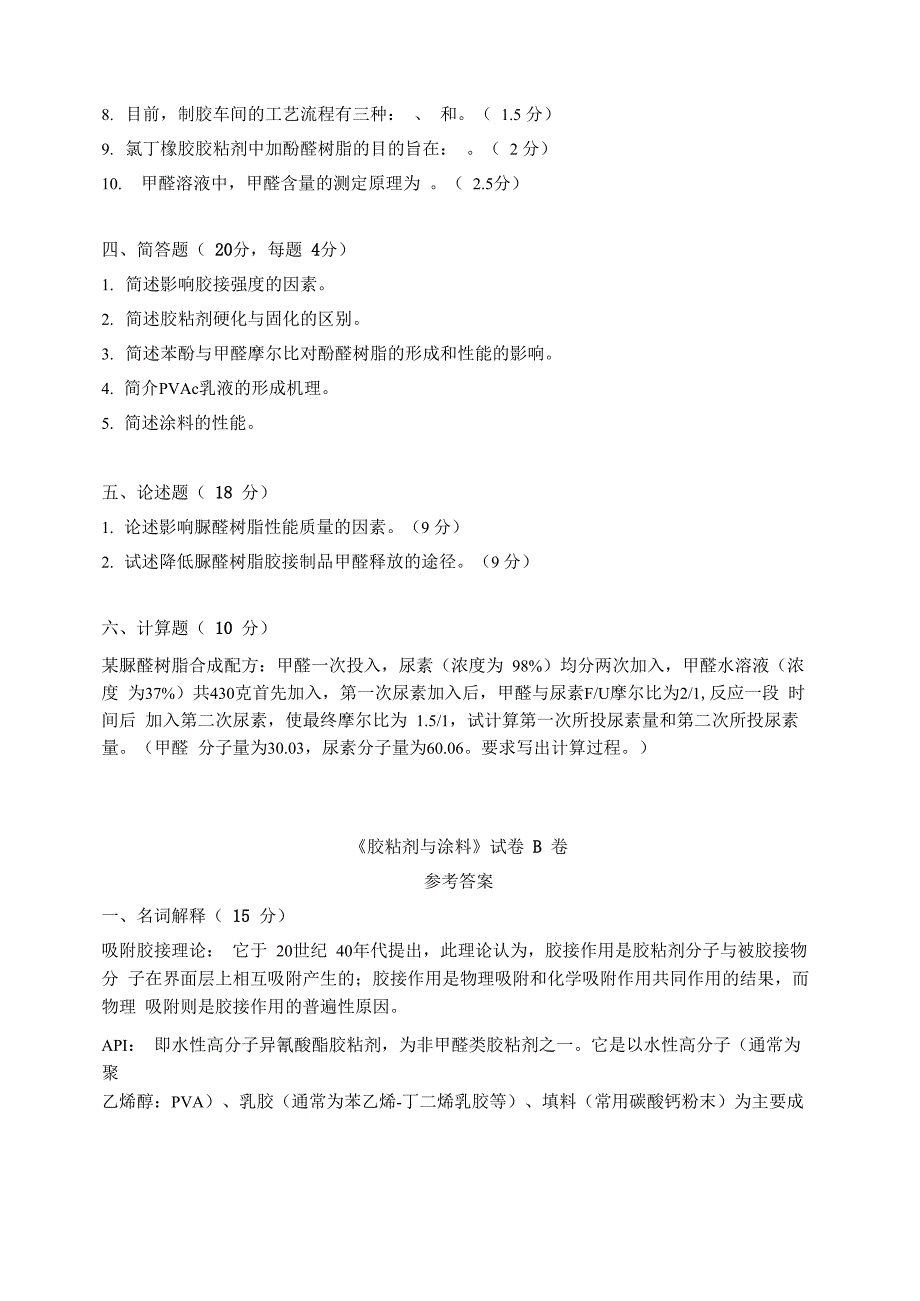 8. 目前，制胶车间的工艺流程有三种： 、 和。（ 1.5 分）

9. 氯丁橡胶胶粘剂中加酚醛树脂的目的旨在： 。（ 2 分）

10. 甲醛溶液中，甲醛含量的测定原理为 。（ 2.5分）

四、简答题（ 20分，每题 4分）

1. 简述影响胶接强度的因素。

2. 简述胶粘剂硬化与固化的区别。

3. 简述苯酚与甲醛摩尔比对酚醛树脂的形成和性能的影响。

4. 简介PVAc乳液的形成机理。

5. 简述涂料的性能。

五、论述题（ 18 分）

1. 论述影响脲醛树脂性能质量的因素。（9 分）

2. 试述降低脲醛树脂胶接制品甲醛释放的途径。（9 分）

六、计算题（ 10 分）

某脲醛树脂合成配方：甲醛一次投入，尿素（浓度为 98%）均分两次加入，甲醛水溶液（浓度 为37%）共430克首先加入，第一次尿素加入后，甲醛与尿素F/U摩尔比为2/1, 反应一段 时间后 加入第二次尿素，使最终摩尔比为 1.5/1，试计算第一次所投尿素量和第二次所投尿素量。（甲醛 分子量为30.03，尿素分子量为60.06。要求写出计算过程。）

《胶粘剂与涂料》试卷 B 卷

参考答案

一、名词解释（ 15 分）

吸附胶接理论： 它于 20世纪 40年代提出，此理论认为，胶接作用是胶粘剂分子与被胶接物分 子在界面层上相互吸附产生的；胶接作用是物理吸附和化学吸附作用共同作用的结果，而物理 吸附则是胶接作用的普遍性原因。

API： 即水性高分子异氰酸酯胶粘剂，为非甲醛类胶粘剂之一。它是以水性高分子（通常为聚
乙烯醇：PVA）、乳胶（通常为苯乙烯-丁二烯乳胶等）、填料（常用碳酸钙粉末）为主要成